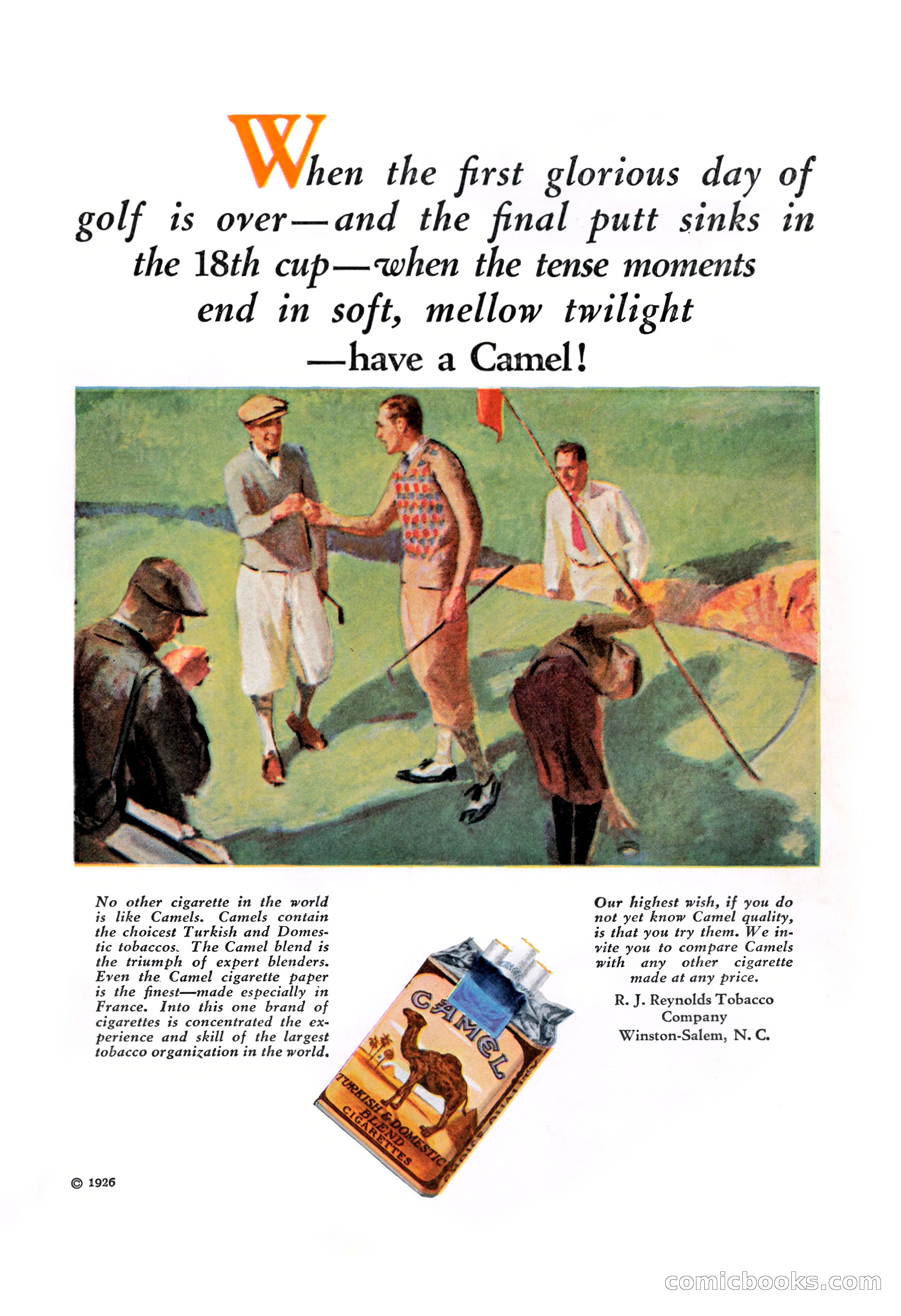 When the first glorious day of golf is over—and the final putt sinks in the 18th cup—when the tense moments end in soft, mellow twilight —have a Camel!

No other cigarette in the world is like Camels. Camels contain the choicest Turkish and Domestic tobaccos. The Camel blend is the triumph of expert blenders. Even the Camel cigarette paper is the finest—made especially in France. Into this one brand of cigarettes is concentrated the experience and skill of the largest tobacco organization in the world.

CAMEL
TURKISH & DOMESTIC BLEND CIGARETTES

Our highest wish, if you do not yet know Camel quality, is that you try them. We invite you to compare Camels with any other cigarette made at any price.

R. J. Reynolds Tobacco Company
Winston-Salem, N. C.

© 1926

comicbooks.com